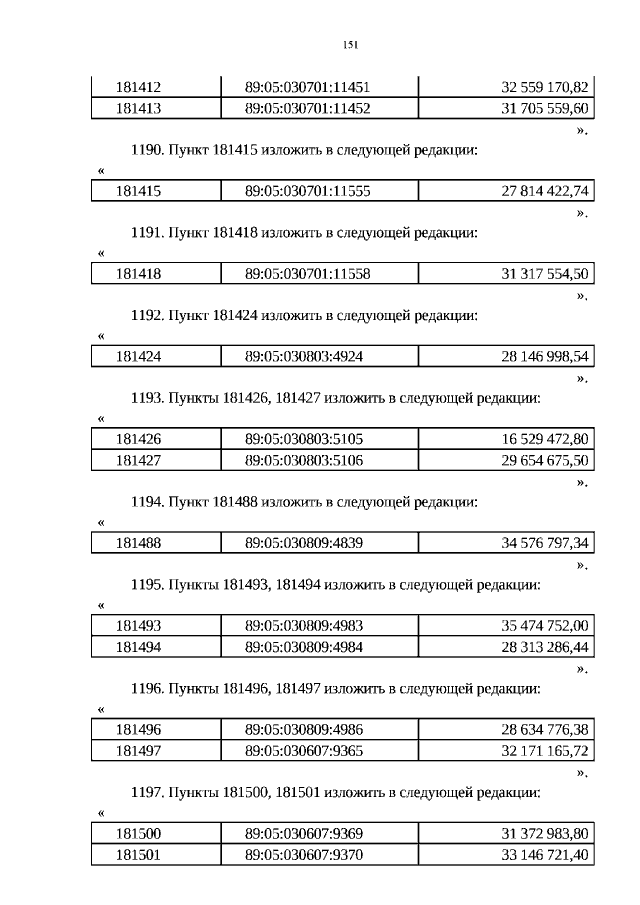 151

| 181412 | 89:05:030701:11451 | 32 559 170,82 |
|---|---|---|
| 181413 | 89:05:030701:11452 | 31 705 559,60 |

».

1190. Пункт 181415 изложить в следующей редакции:

«

| 181415 | 89:05:030701:11555 | 27 814 422,74 |
|---|---|---|

».

1191. Пункт 181418 изложить в следующей редакции:

«

| 181418 | 89:05:030701:11558 | 31 317 554,50 |
|---|---|---|

».

1192. Пункт 181424 изложить в следующей редакции:

«

| 181424 | 89:05:030803:4924 | 28 146 998,54 |
|---|---|---|

».

1193. Пункты 181426, 181427 изложить в следующей редакции:

«

| 181426 | 89:05:030803:5105 | 16 529 472,80 |
|---|---|---|
| 181427 | 89:05:030803:5106 | 29 654 675,50 |

».

1194. Пункт 181488 изложить в следующей редакции:

«

| 181488 | 89:05:030809:4839 | 34 576 797,34 |
|---|---|---|

».

1195. Пункты 181493, 181494 изложить в следующей редакции:

«

| 181493 | 89:05:030809:4983 | 35 474 752,00 |
|---|---|---|
| 181494 | 89:05:030809:4984 | 28 313 286,44 |

».

1196. Пункты 181496, 181497 изложить в следующей редакции:

«

| 181496 | 89:05:030809:4986 | 28 634 776,38 |
|---|---|---|
| 181497 | 89:05:030607:9365 | 32 171 165,72 |

».

1197. Пункты 181500, 181501 изложить в следующей редакции:

«

| 181500 | 89:05:030607:9369 | 31 372 983,80 |
|---|---|---|
| 181501 | 89:05:030607:9370 | 33 146 721,40 |